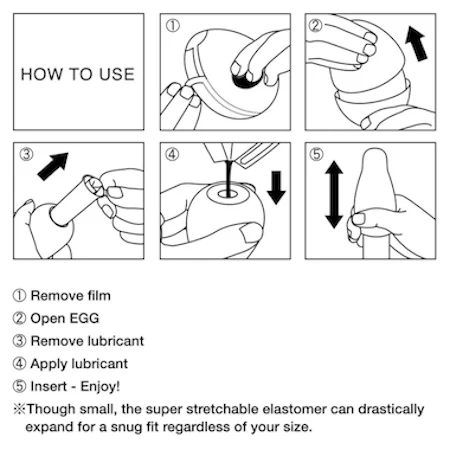 HOW TO USE

①

②

③

④

⑤

① Remove film
② Open EGG
③ Remove lubricant
④ Apply lubricant
⑤ Insert - Enjoy!
※Though small, the super stretchable elastomer can drastically expand for a snug fit regardless of your size.